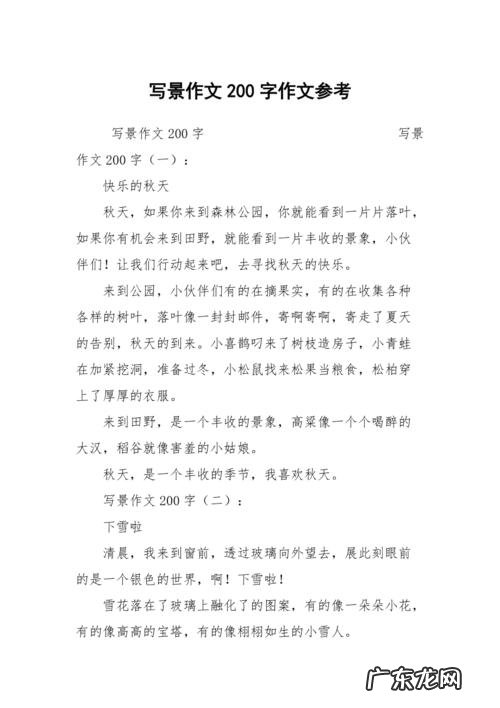 写景作文 200 字作文参考

写景作文 200 字 写景作文 200 字（一）：

快乐的秋天

秋天，如果你来到森林公园，你就能看到一片片落叶，如果你有机会来到田野，就能看到一片丰收的景象，小伙伴们！让我们行动起来吧，去寻找秋天的快乐。

来到公园，小伙伴们有的在摘果实，有的在收集各种各样的树叶，落叶像一封封邮件，寄啊寄啊，寄走了夏天的告别，秋天的到来。小喜鹊叼来了树枝造房子，小青蛙在加紧挖洞，准备过冬，小松鼠找来松果当粮食，松柏穿上了厚厚的衣服。

来到田野，是一个丰收的景象，高粱像一个个喝醉的大汉，稻谷就像害羞的小姑娘。

秋天，是一个丰收的季节，我喜欢秋天。

写景作文 200 字（二）：

下雪啦

清晨，我来到窗前，透过玻璃向外望去，展此刻眼前的是一个银色的世界，啊！下雪啦！

雪花落在了玻璃上融化了的图案，有的像一朵朵小花，有的像高高的宝塔，有的像栩栩如生的小雪人。

广东龙网